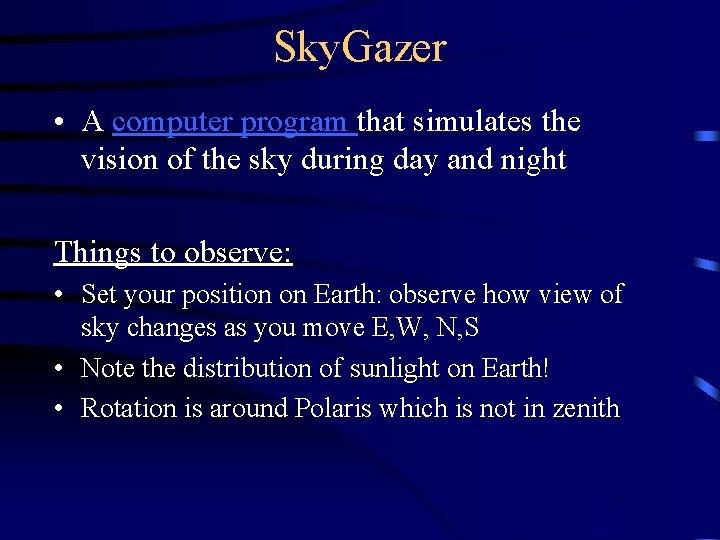 SkyGazer

• A computer program that simulates the vision of the sky during day and night

Things to observe:

• Set your position on Earth: observe how view of sky changes as you move E,W, N,S
• Note the distribution of sunlight on Earth!
• Rotation is around Polaris which is not in zenith